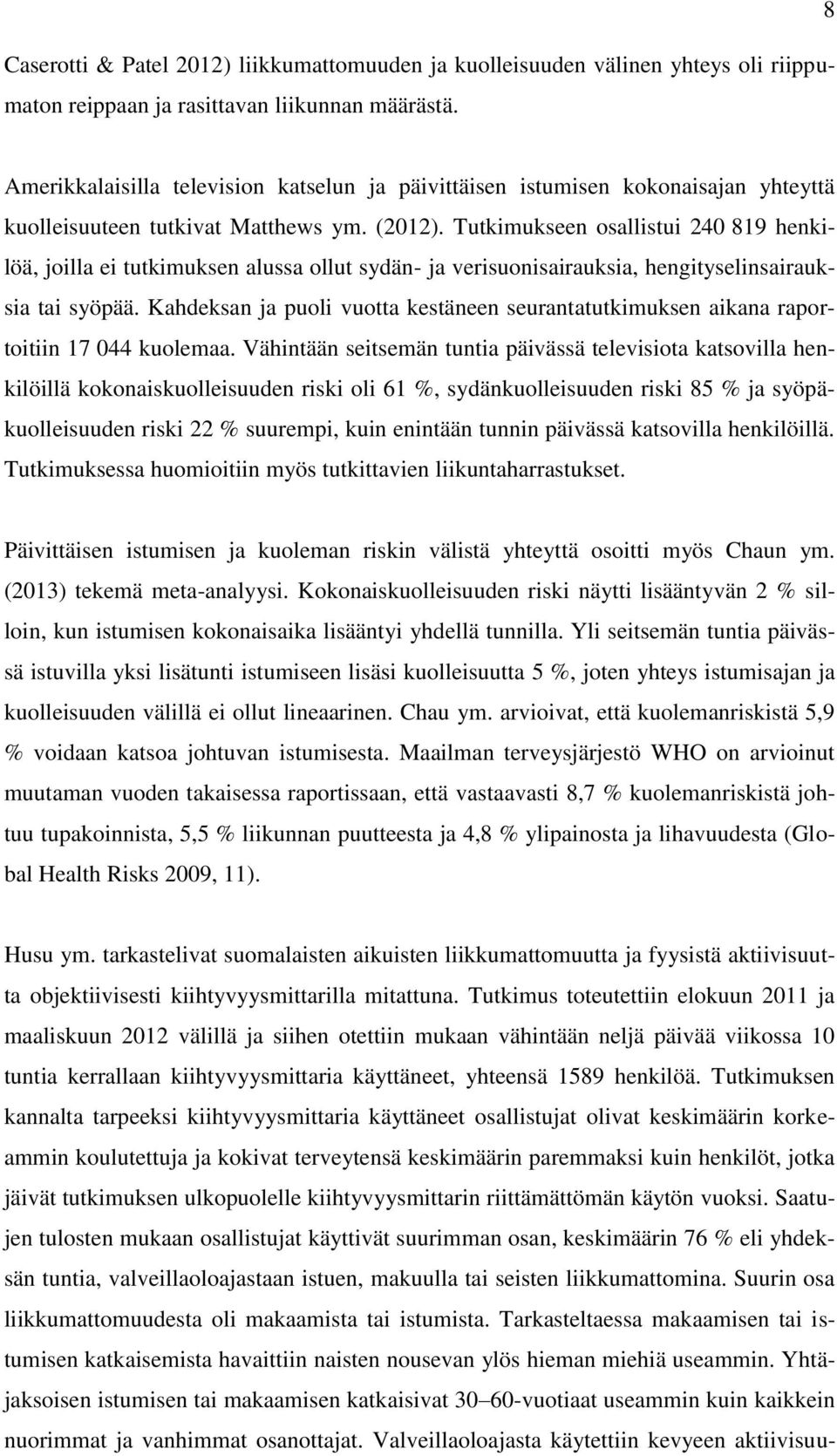 8

Caserotti & Patel 2012) liikkumattomuuden ja kuolleisuuden välinen yhteys oli riippumaton reippaan ja rasittavan liikunnan määrästä.

Amerikkalaisilla television katselun ja päivittäisen istumisen kokonaisajan yhteyttä kuolleisuuteen tutkivat Matthews ym. (2012). Tutkimukseen osallistui 240 819 henkilöä, joilla ei tutkimuksen alussa ollut sydän- ja verisuonisairauksia, hengityselinsairauksia tai syöpää. Kahdeksan ja puoli vuotta kestäneen seurantatutkimuksen aikana raportoitiin 17 044 kuolemaa. Vähintään seitsemän tuntia päivässä televisiota katsovilla henkilöillä kokonaiskuolleisuuden riski oli 61 %, sydänkuolleisuuden riski 85 % ja syöpäkuolleisuuden riski 22 % suurempi, kuin enintään tunnin päivässä katsovilla henkilöillä. Tutkimuksessa huomioitiin myös tutkittavien liikuntaharrastukset.

Päivittäisen istumisen ja kuoleman riskin välistä yhteyttä osoitti myös Chaun ym. (2013) tekemä meta-analyysi. Kokonaiskuolleisuuden riski näytti lisääntyvän 2 % silloin, kun istumisen kokonaisaika lisääntyi yhdellä tunnilla. Yli seitsemän tuntia päivässä istuvilla yksi lisätunti istumiseen lisäsi kuolleisuutta 5 %, joten yhteys istumisajan ja kuolleisuuden välillä ei ollut lineaarinen. Chau ym. arvioivat, että kuolemanriskistä 5,9 % voidaan katsoa johtuvan istumisesta. Maailman terveysjärjestö WHO on arvioinut muutaman vuoden takaisessa raportissaan, että vastaavasti 8,7 % kuolemanriskistä johtuu tupakoinnista, 5,5 % liikunnan puutteesta ja 4,8 % ylipainosta ja lihavuudesta (Global Health Risks 2009, 11).

Husu ym. tarkastelivat suomalaisten aikuisten liikkumattomuutta ja fyysistä aktiivisuutta objektiivisesti kiihtyvyysmittarilla mitattuna. Tutkimus toteutettiin elokuun 2011 ja maaliskuun 2012 välillä ja siihen otettiin mukaan vähintään neljä päivää viikossa 10 tuntia kerrallaan kiihtyvyysmittaria käyttäneet, yhteensä 1589 henkilöä. Tutkimuksen kannalta tarpeeksi kiihtyvyysmittaria käyttäneet osallistujat olivat keskimäärin korkeammin koulutettuja ja kokivat terveytensä keskimäärin paremmaksi kuin henkilöt, jotka jäivät tutkimuksen ulkopuolelle kiihtyvyysmittarin riittämättömän käytön vuoksi. Saatujen tulosten mukaan osallistujat käyttivät suurimman osan, keskimäärin 76 % eli yhdeksän tuntia, valveillaoloajastaan istuen, makuulla tai seisten liikkumattomina. Suurin osa liikkumattomuudesta oli makaamista tai istumista. Tarkasteltaessa makaamisen tai istumisen katkaisemista havaittiin naisten nousevan ylös hieman miehiä useammin. Yhtäjaksoisen istumisen tai makaamisen katkaisivat 30–60-vuotiaat useammin kuin kaikkein nuorimmat ja vanhimmat osanottajat. Valveillaoloajasta käytettiin kevyeen aktiivisuu-